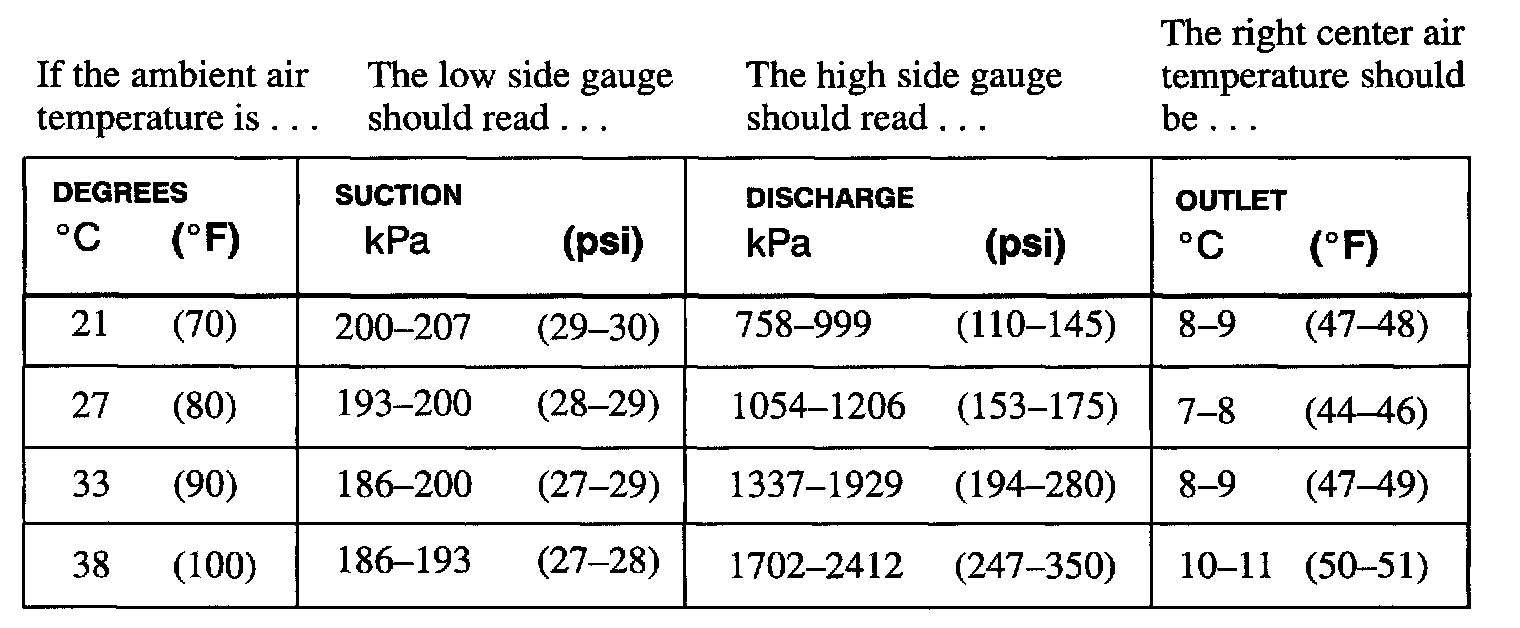 If the ambient air temperature is . . .

The low side gauge should read . . .

The high side gauge should read . . .

The right center air temperature should be . . .

| DEGREES °C (°F) | SUCTION kPa (psi) | DISCHARGE kPa (psi) | OUTLET °C (°F) |
|---|---|---|---|
| 21 (70) | 200–207 (29–30) | 758–999 (110–145) | 8–9 (47–48) |
| 27 (80) | 193–200 (28–29) | 1054–1206 (153–175) | 7–8 (44–46) |
| 33 (90) | 186–200 (27–29) | 1337–1929 (194–280) | 8–9 (47–49) |
| 38 (100) | 186–193 (27–28) | 1702–2412 (247–350) | 10–11 (50–51) |